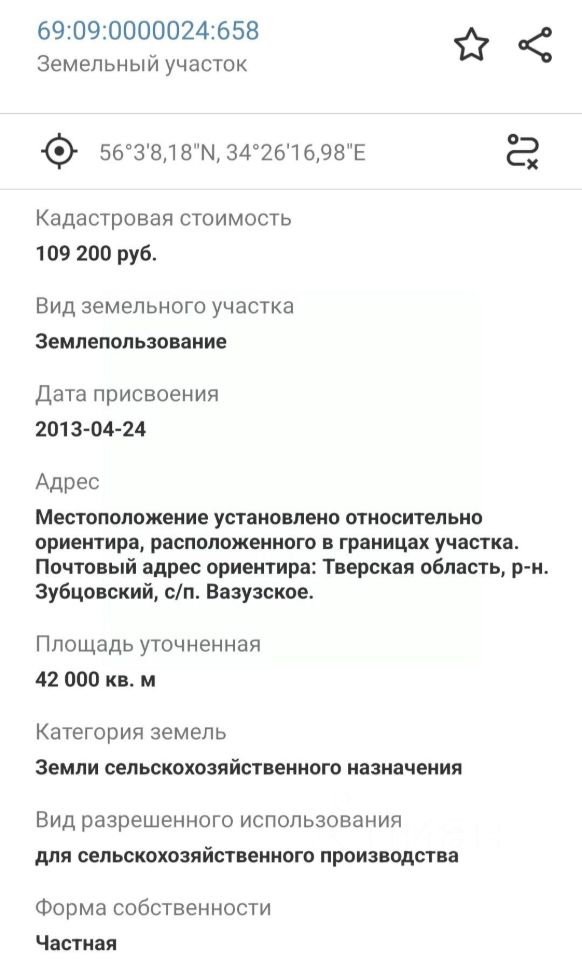 69:09:0000024:658
Земельный участок

56°3'8,18"N, 34°26'16,98"E

Кадастровая стоимость
109 200 руб.

Вид земельного участка
Землепользование

Дата присвоения
2013-04-24

Адрес
Местоположение установлено относительно ориентира, расположенного в границах участка. Почтовый адрес ориентира: Тверская область, р-н. Зубцовский, с/п. Вазузское.

Площадь уточненная
42 000 кв. м

Категория земель
Земли сельскохозяйственного назначения

Вид разрешенного использования
для сельскохозяйственного производства

Форма собственности
Частная